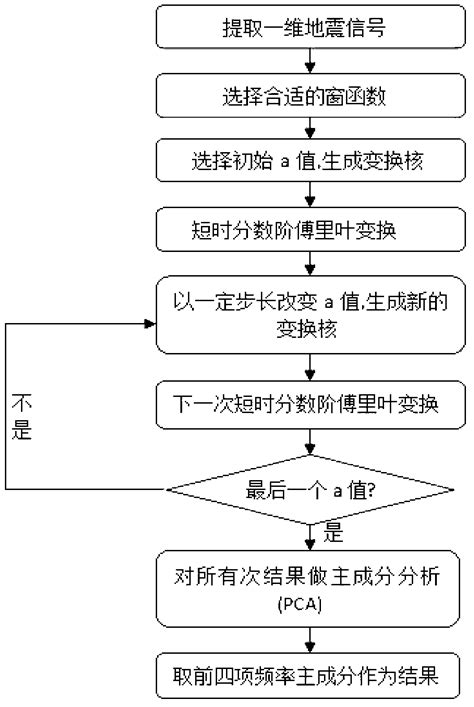 提取一维地震信号

选择合适的窗函数

选择初始 a 值,生成变换核

短时分数阶傅里叶变换

以一定步长改变 a 值,生成新的变换核

下一次短时分数阶傅里叶变换

不是

最后一个 a 值?

是

对所有次结果做主成分分析 (PCA)

取前四项频率主成分作为结果